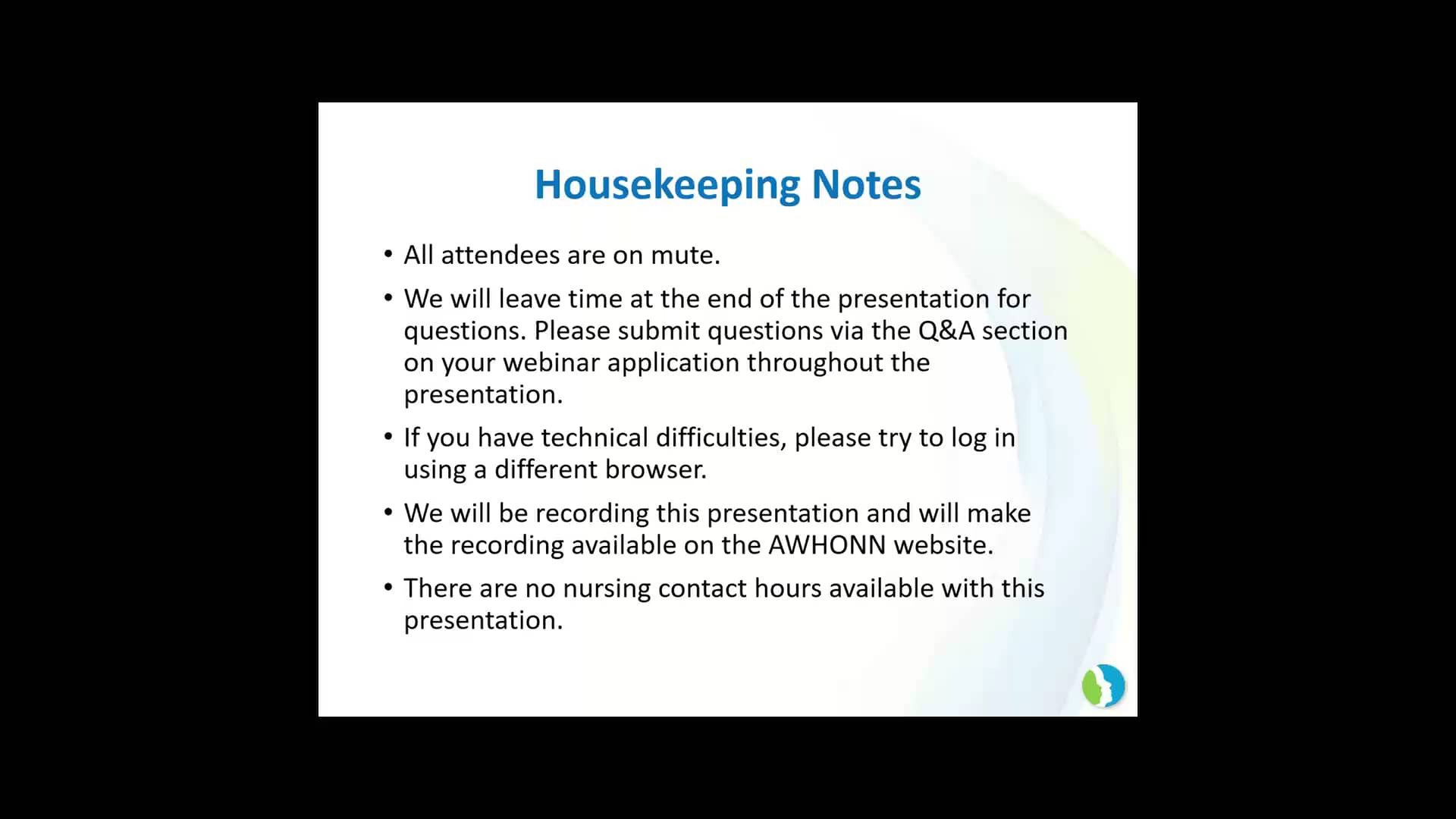 Housekeeping Notes

• All attendees are on mute.

• We will leave time at the end of the presentation for questions. Please submit questions via the Q&A section on your webinar application throughout the presentation.

• If you have technical difficulties, please try to log in using a different browser.

• We will be recording this presentation and will make the recording available on the AWHONN website.

• There are no nursing contact hours available with this presentation.